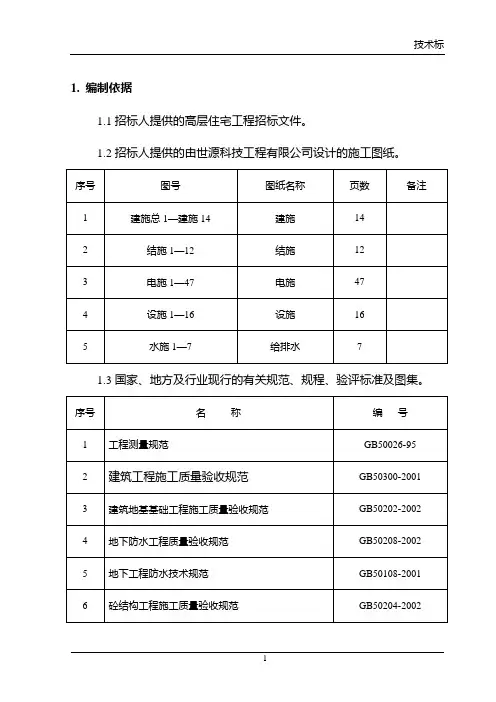 技术标

1. 编制依据

1.1 招标人提供的高层住宅工程招标文件。

1.2 招标人提供的由世源科技工程有限公司设计的施工图纸。

| 序号 | 图号 | 图纸名称 | 页数 | 备注 |
|---|---|---|---|---|
| 1 | 建施总 1—建施 14 | 建施 | 14 | |
| 2 | 结施 1—12 | 结施 | 12 | |
| 3 | 电施 1—47 | 电施 | 47 | |
| 4 | 设施 1—16 | 设施 | 16 | |
| 5 | 水施 1—7 | 给排水 | 7 | |

1.3 国家、地方及行业现行的有关规范、规程、验评标准及图集。

| 序号 | 名 称 | 编 号 |
|---|---|---|
| 1 | 工程测量规范 | GB50026-95 |
| 2 | 建筑工程施工质量验收规范 | GB50300-2001 |
| 3 | 建筑地基基础工程施工质量验收规范 | GB50202-2002 |
| 4 | 地下防水工程质量验收规范 | GB50208-2002 |
| 5 | 地下工程防水技术规范 | GB50108-2001 |
| 6 | 砼结构工程施工质量验收规范 | GB50204-2002 |

1